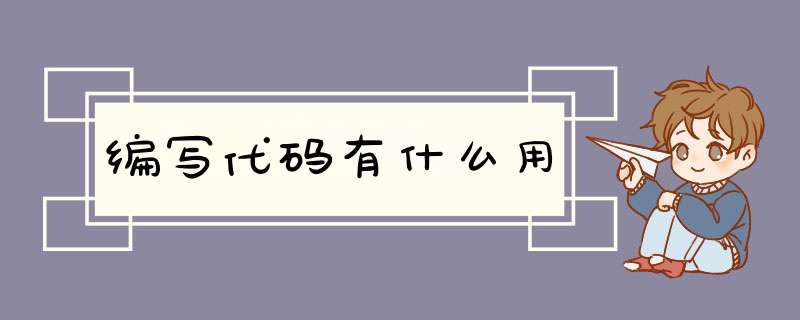 编写代码有什么用